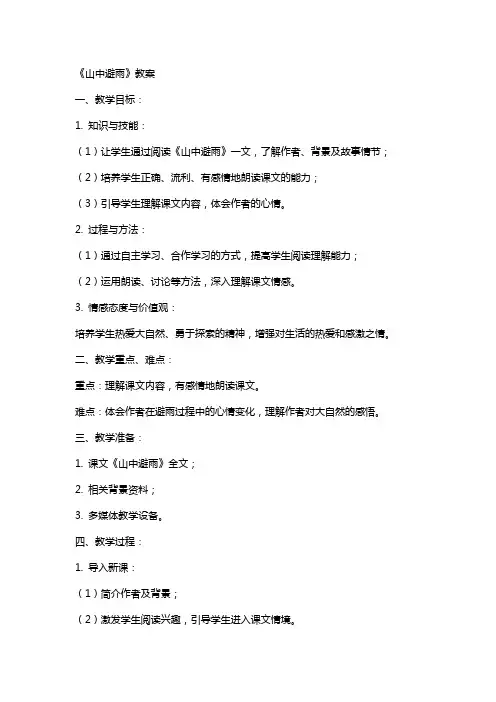 《山中避雨》教案

一、教学目标：

1. 知识与技能：

（1）让学生通过阅读《山中避雨》一文，了解作者、背景及故事情节；

（2）培养学生正确、流利、有感情地朗读课文的能力；

（3）引导学生理解课文内容，体会作者的心情。

2. 过程与方法：

（1）通过自主学习、合作学习的方式，提高学生阅读理解能力；

（2）运用朗读、讨论等方法，深入理解课文情感。

3. 情感态度与价值观：

培养学生热爱大自然、勇于探索的精神，增强对生活的热爱和感激之情。

二、教学重点、难点：

重点：理解课文内容，有感情地朗读课文。

难点：体会作者在避雨过程中的心情变化，理解作者对大自然的感悟。

三、教学准备：

1. 课文《山中避雨》全文；

2. 相关背景资料；

3. 多媒体教学设备。

四、教学过程：

1. 导入新课：

（1）简介作者及背景；

（2）激发学生阅读兴趣，引导学生进入课文情境。